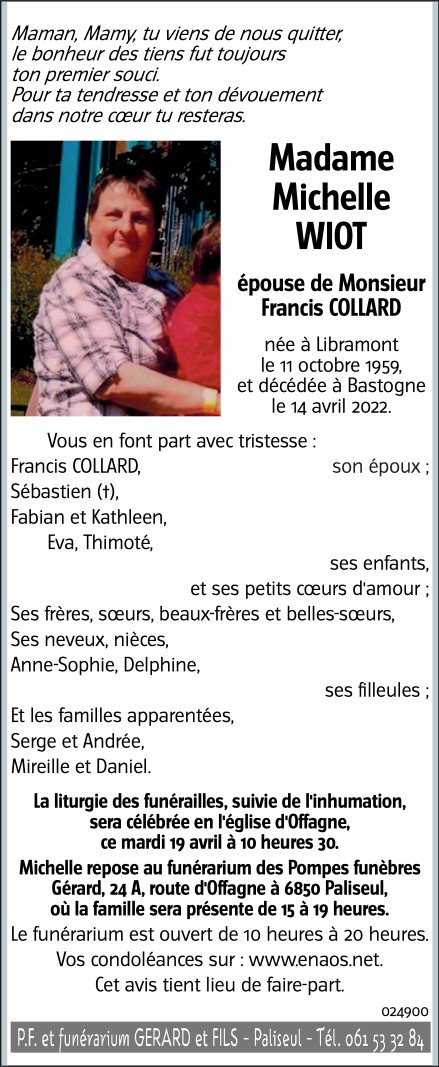 Maman, Mamy, tu viens de nous quitter,
le bonheur des tiens fut toujours
ton premier souci.
Pour ta tendresse et ton dévouement
dans notre cœur tu resteras.

Madame
Michelle
WIOT

épouse de Monsieur
Francis COLLARD

née à Libramont
le 11 octobre 1959,
et décédée à Bastogne
le 14 avril 2022.

Vous en font part avec tristesse :
Francis COLLARD, son époux ;
Sébastien (†),
Fabian et Kathleen,
Eva, Thimoté,
ses enfants,
et ses petits cœurs d'amour ;
Ses frères, sœurs, beaux-frères et belles-sœurs,
Ses neveux, nièces,
Anne-Sophie, Delphine,
ses filleules ;
Et les familles apparentées,
Serge et Andrée,
Mireille et Daniel.

La liturgie des funérailles, suivie de l'inhumation, sera célébrée en l'église d'Offagne, ce mardi 19 avril à 10 heures 30.

Michelle repose au funérarium des Pompes funèbres Gérard, 24 A, route d'Offagne à 6850 Paliseul, où la famille sera présente de 15 à 19 heures.

Le funérarium est ouvert de 10 heures à 20 heures.
Vos condoléances sur : www.enaos.net.
Cet avis tient lieu de faire-part.

024900

P.F. et funérarium GERARD et FILS - Paliseul - Tél. 061 53 32 84